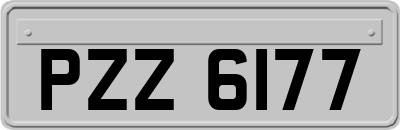 PZZ 6177